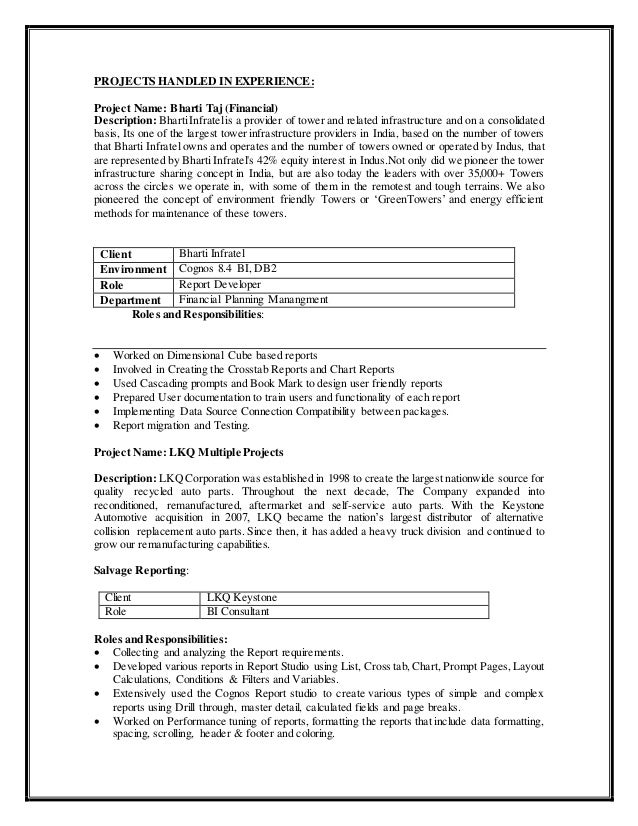 PROJECTS HANDLED IN EXPERIENCE:

Project Name: Bharti Taj (Financial)
Description: Bharti Infratel is a provider of tower and related infrastructure and on a consolidated basis, Its one of the largest tower infrastructure providers in India, based on the number of towers that Bharti Infratel owns and operates and the number of towers owned or operated by Indus, that are represented by Bharti Infratel's 42% equity interest in Indus.Not only did we pioneer the tower infrastructure sharing concept in India, but are also today the leaders with over 35,000+ Towers across the circles we operate in, with some of them in the remotest and tough terrains. We also pioneered the concept of environment friendly Towers or 'GreenTowers' and energy efficient methods for maintenance of these towers.

| Client | Bharti Infratel |
|---|---|
| Environment | Cognos 8.4 BI, DB2 |
| Role | Report Developer |
| Department | Financial Planning Manangment |

Roles and Responsibilities:

• Worked on Dimensional Cube based reports
• Involved in Creating the Crosstab Reports and Chart Reports
• Used Cascading prompts and Book Mark to design user friendly reports
• Prepared User documentation to train users and functionality of each report
• Implementing Data Source Connection Compatibility between packages.
• Report migration and Testing.

Project Name: LKQ Multiple Projects

Description: LKQ Corporation was established in 1998 to create the largest nationwide source for quality recycled auto parts. Throughout the next decade, The Company expanded into reconditioned, remanufactured, aftermarket and self-service auto parts. With the Keystone Automotive acquisition in 2007, LKQ became the nation's largest distributor of alternative collision replacement auto parts. Since then, it has added a heavy truck division and continued to grow our remanufacturing capabilities.

Salvage Reporting:

| Client | LKQ Keystone |
|---|---|
| Role | BI Consultant |

Roles and Responsibilities:
• Collecting and analyzing the Report requirements.
• Developed various reports in Report Studio using List, Cross tab, Chart, Prompt Pages, Layout Calculations, Conditions & Filters and Variables.
• Extensively used the Cognos Report studio to create various types of simple and complex reports using Drill through, master detail, calculated fields and page breaks.
• Worked on Performance tuning of reports, formatting the reports that include data formatting, spacing, scrolling, header & footer and coloring.